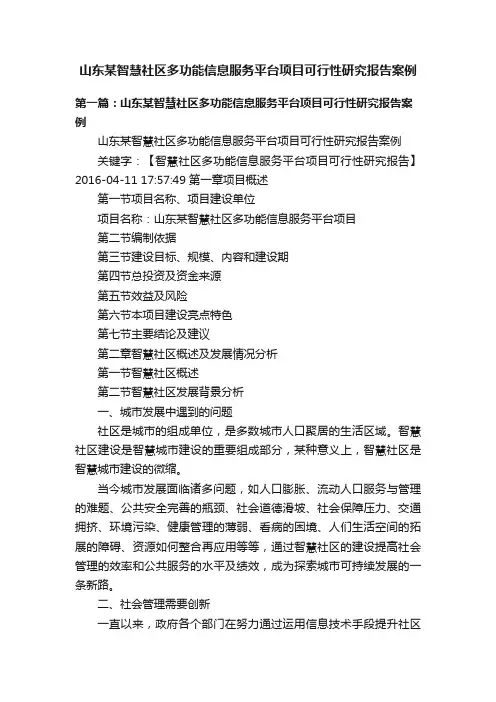 山东某智慧社区多功能信息服务平台项目可行性研究报告案例

第一篇：山东某智慧社区多功能信息服务平台项目可行性研究报告案例

山东某智慧社区多功能信息服务平台项目可行性研究报告案例

关键字：【智慧社区多功能信息服务平台项目可行性研究报告】2016-04-11 17:57:49 第一章项目概述

第一节项目名称、项目建设单位

项目名称：山东某智慧社区多功能信息服务平台项目

第二节编制依据

第三节建设目标、规模、内容和建设期

第四节总投资及资金来源

第五节效益及风险

第六节本项目建设亮点特色

第七节主要结论及建议

第二章智慧社区概述及发展情况分析

第一节智慧社区概述

第二节智慧社区发展背景分析

一、城市发展中遇到的问题

社区是城市的组成单位，是多数城市人口聚居的生活区域。智慧社区建设是智慧城市建设的重要组成部分，某种意义上，智慧社区是智慧城市建设的微缩。

当今城市发展面临诸多问题，如人口膨胀、流动人口服务与管理的难题、公共安全完善的瓶颈、社会道德滑坡、社会保障压力、交通拥挤、环境污染、健康管理的薄弱、看病的困境、人们生活空间的拓展的障碍、资源如何整合再应用等等，通过智慧社区的建设提高社会管理的效率和公共服务的水平及绩效，成为探索城市可持续发展的一条新路。

二、社会管理需要创新

一直以来，政府各个部门在努力通过运用信息技术手段提升社区